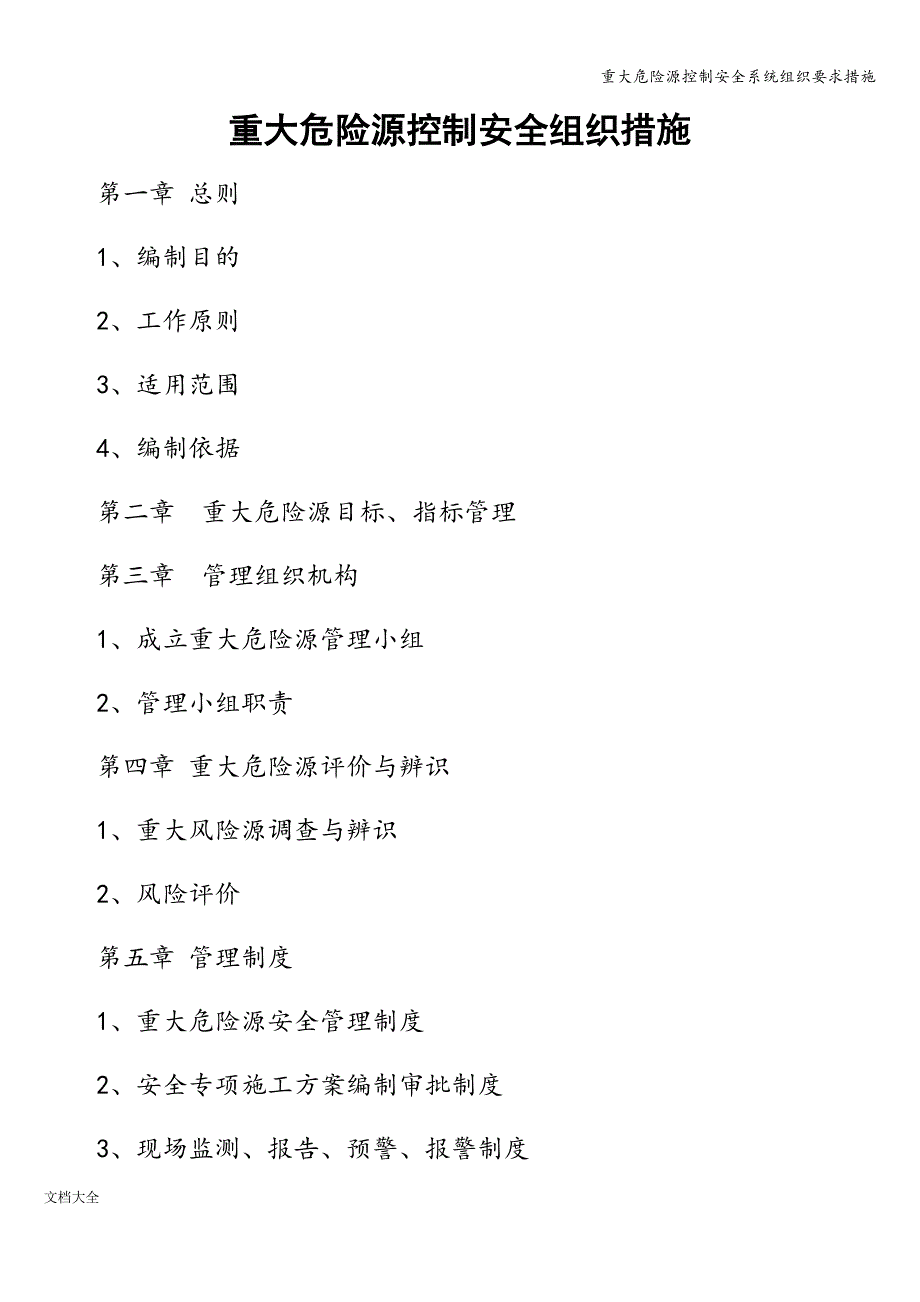 重大危险源控制安全系统组织要求措施

重大危险源控制安全组织措施

第一章 总则

1、编制目的

2、工作原则

3、适用范围

4、编制依据

第二章　重大危险源目标、指标管理

第三章　管理组织机构

1、成立重大危险源管理小组

2、管理小组职责

第四章 重大危险源评价与辨识

1、重大风险源调查与辨识

2、风险评价

第五章 管理制度

1、重大危险源安全管理制度

2、安全专项施工方案编制审批制度

3、现场监测、报告、预警、报警制度

文档大全